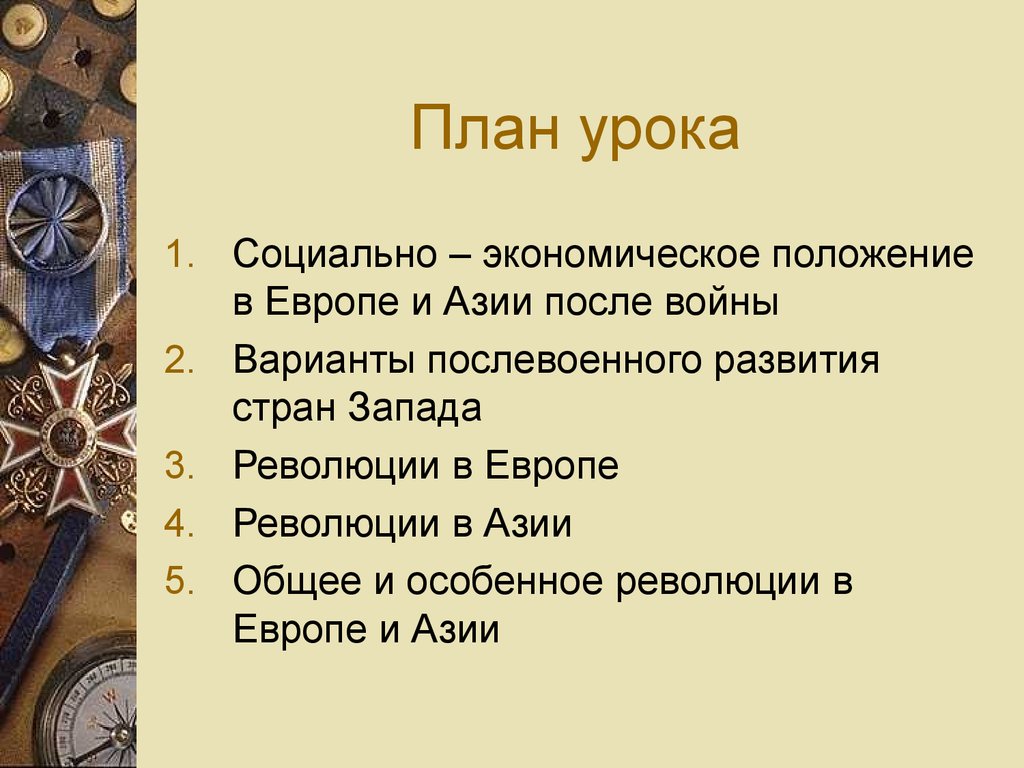 План урока

1. Социально – экономическое положение в Европе и Азии после войны
2. Варианты послевоенного развития стран Запада
3. Революции в Европе
4. Революции в Азии
5. Общее и особенное революции в Европе и Азии